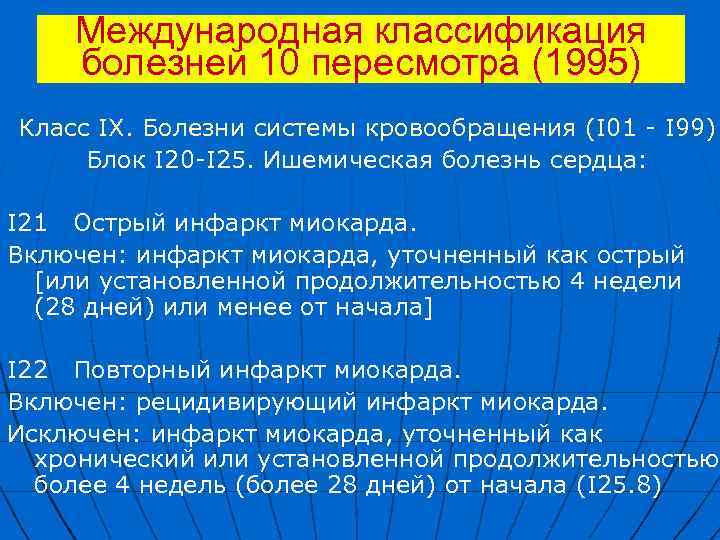 Международная классификация болезней 10 пересмотра (1995)

Класс IX. Болезни системы кровообращения (I01 - I99)
Блок I20-I25. Ишемическая болезнь сердца:

I21 Острый инфаркт миокарда.
Включен: инфаркт миокарда, уточненный как острый [или установленной продолжительностью 4 недели (28 дней) или менее от начала]

I22 Повторный инфаркт миокарда.
Включен: рецидивирующий инфаркт миокарда.
Исключен: инфаркт миокарда, уточненный как хронический или установленной продолжительностью более 4 недель (более 28 дней) от начала (I25.8)